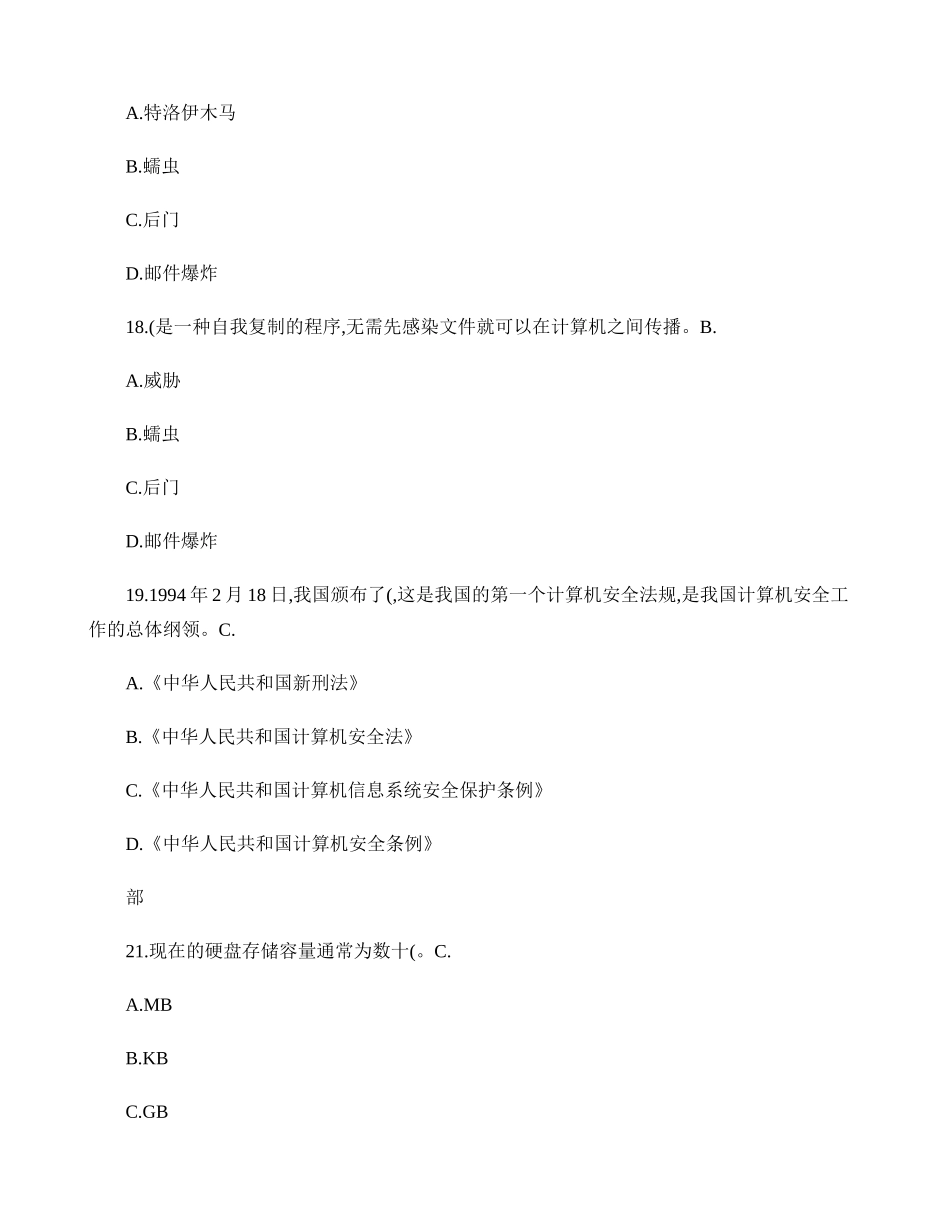 A.特洛伊木马

B.蠕虫

C.后门

D.邮件爆炸

18.(是一种自我复制的程序,无需先感染文件就可以在计算机之间传播。B.

A.威胁

B.蠕虫

C.后门

D.邮件爆炸

19.1994 年 2 月 18 日,我国颁布了(,这是我国的第一个计算机安全法规,是我国计算机安全工作的总体纲领。C.

A.《中华人民共和国新刑法》

B.《中华人民共和国计算机安全法》

C.《中华人民共和国计算机信息系统安全保护条例》

D.《中华人民共和国计算机安全条例》

部

21.现在的硬盘存储容量通常为数十(。C.

A.MB

B.KB

C.GB